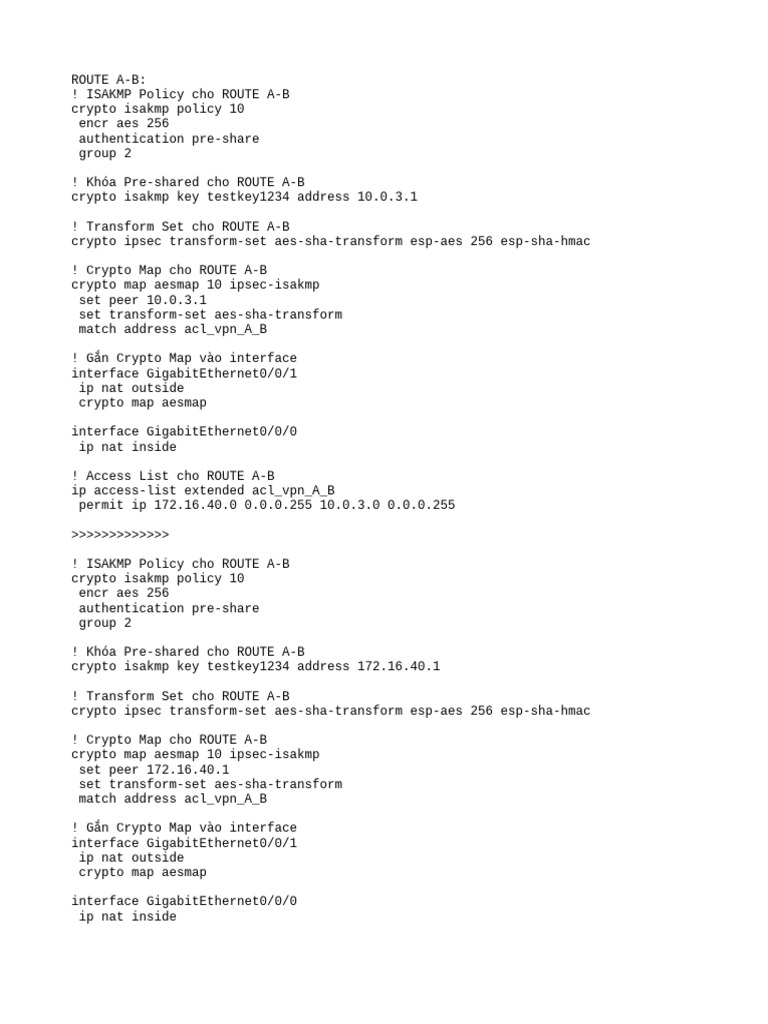 ROUTE A-B:
! ISAKMP Policy cho ROUTE A-B
crypto isakmp policy 10
 encr aes 256
 authentication pre-share
 group 2

! Khóa Pre-shared cho ROUTE A-B
crypto isakmp key testkey1234 address 10.0.3.1

! Transform Set cho ROUTE A-B
crypto ipsec transform-set aes-sha-transform esp-aes 256 esp-sha-hmac

! Crypto Map cho ROUTE A-B
crypto map aesmap 10 ipsec-isakmp
 set peer 10.0.3.1
 set transform-set aes-sha-transform
 match address acl_vpn_A_B

! Gắn Crypto Map vào interface
interface GigabitEthernet0/0/1
 ip nat outside
 crypto map aesmap

interface GigabitEthernet0/0/0
 ip nat inside

! Access List cho ROUTE A-B
ip access-list extended acl_vpn_A_B
 permit ip 172.16.40.0 0.0.0.255 10.0.3.0 0.0.0.255

>>>>>>>>>>>>>

! ISAKMP Policy cho ROUTE A-B
crypto isakmp policy 10
 encr aes 256
 authentication pre-share
 group 2

! Khóa Pre-shared cho ROUTE A-B
crypto isakmp key testkey1234 address 172.16.40.1

! Transform Set cho ROUTE A-B
crypto ipsec transform-set aes-sha-transform esp-aes 256 esp-sha-hmac

! Crypto Map cho ROUTE A-B
crypto map aesmap 10 ipsec-isakmp
 set peer 172.16.40.1
 set transform-set aes-sha-transform
 match address acl_vpn_A_B

! Gắn Crypto Map vào interface
interface GigabitEthernet0/0/1
 ip nat outside
 crypto map aesmap

interface GigabitEthernet0/0/0
 ip nat inside